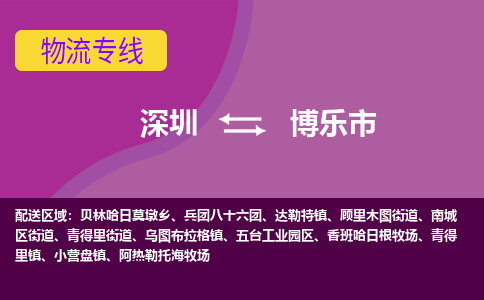 物流专线

深圳 博乐市

配送区域：贝林哈日莫墩乡、兵团八十六团、达勒特镇、顾里木图街道、南城区街道、青得里街道、乌图布拉格镇、五台工业园区、香班哈日根牧场、青得里镇、小营盘镇、阿热勒托海牧场